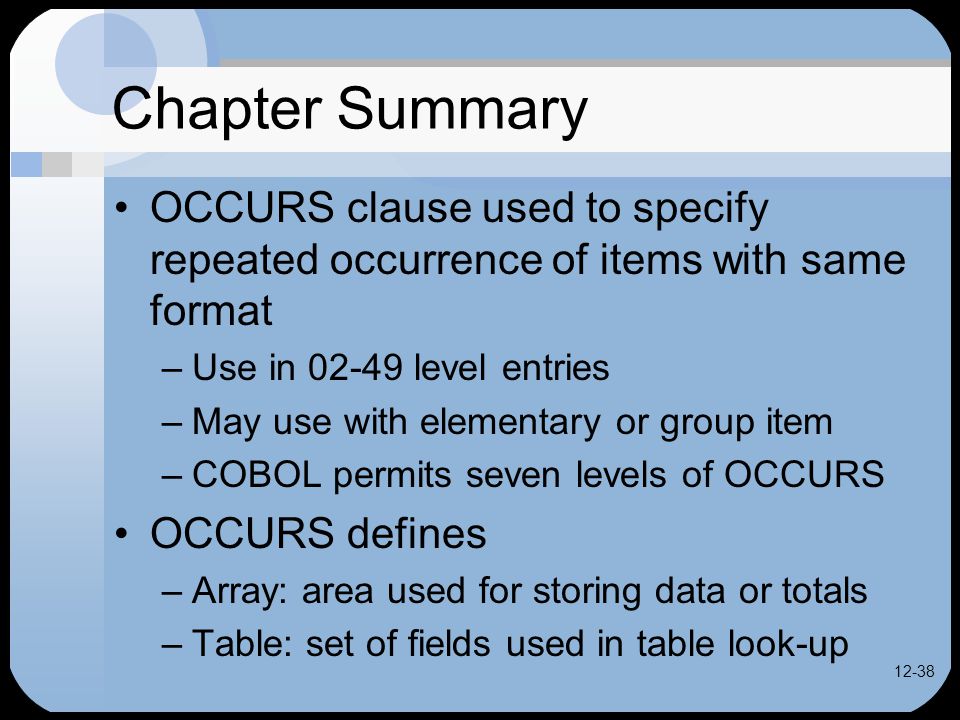 Chapter Summary

• OCCURS clause used to specify repeated occurrence of items with same format
– Use in 02-49 level entries
– May use with elementary or group item
– COBOL permits seven levels of OCCURS

• OCCURS defines
– Array: area used for storing data or totals
– Table: set of fields used in table look-up

12-38